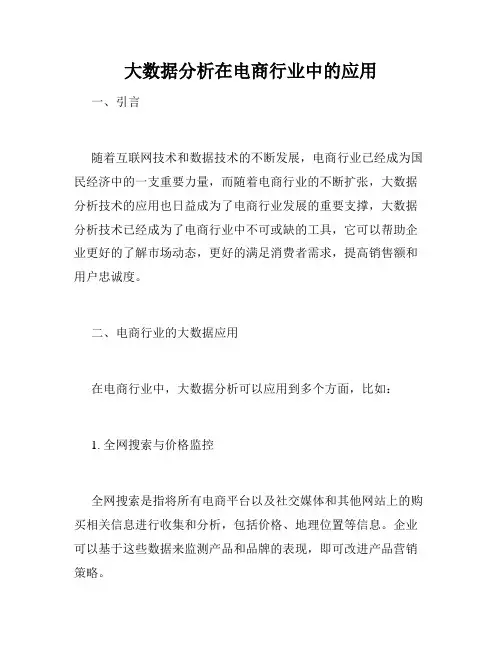 大数据分析在电商行业中的应用

一、引言

随着互联网技术和数据技术的不断发展，电商行业已经成为国民经济中的一支重要力量，而随着电商行业的不断扩张，大数据分析技术的应用也日益成为了电商行业发展的重要支撑，大数据分析技术已经成为了电商行业中不可或缺的工具，它可以帮助企业更好的了解市场动态，更好的满足消费者需求，提高销售额和用户忠诚度。

二、电商行业的大数据应用

在电商行业中，大数据分析可以应用到多个方面，比如：

1. 全网搜索与价格监控

全网搜索是指将所有电商平台以及社交媒体和其他网站上的购买相关信息进行收集和分析，包括价格、地理位置等信息。企业可以基于这些数据来监测产品和品牌的表现，即可改进产品营销策略。